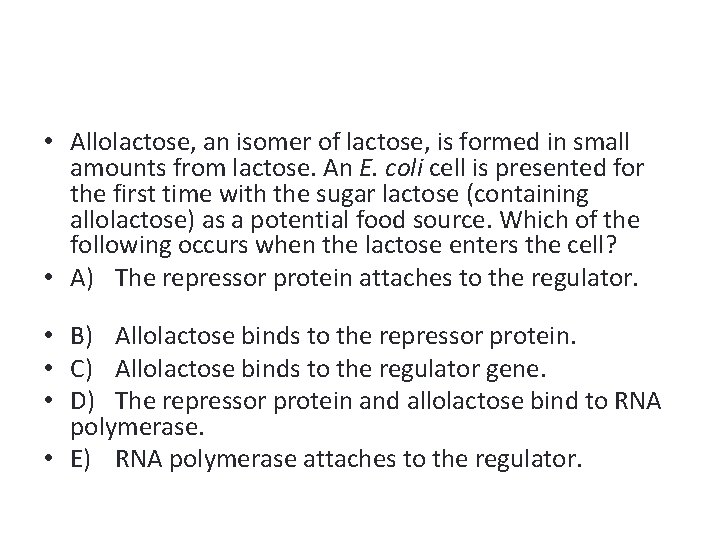 • Allolactose, an isomer of lactose, is formed in small amounts from lactose. An E. coli cell is presented for the first time with the sugar lactose (containing allolactose) as a potential food source. Which of the following occurs when the lactose enters the cell?
• A) The repressor protein attaches to the regulator.

• B) Allolactose binds to the repressor protein.
• C) Allolactose binds to the regulator gene.
• D) The repressor protein and allolactose bind to RNA polymerase.
• E) RNA polymerase attaches to the regulator.